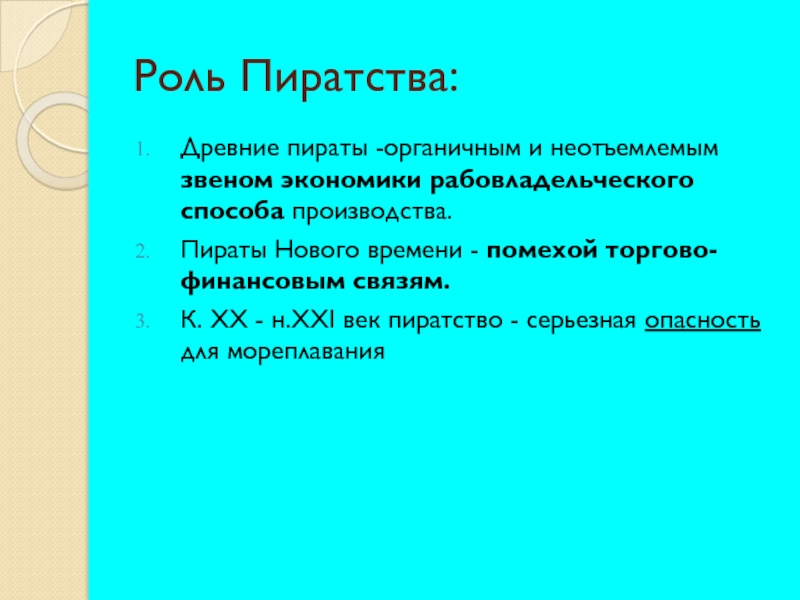 Роль Пиратства:

1. Древние пираты -органичным и неотъемлемым звеном экономики рабовладельческого способа производства.

2. Пираты Нового времени - помехой торгово-финансовым связям.

3. К. XX - н.XXI век пиратство - серьезная опасность для мореплавания